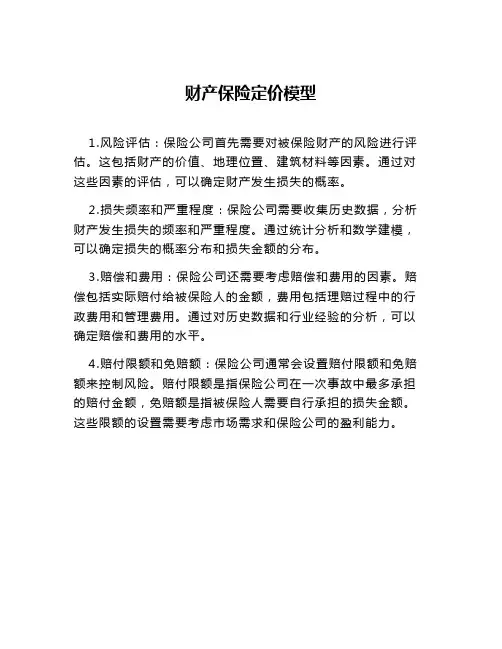 财产保险定价模型

1.风险评估：保险公司首先需要对被保险财产的风险进行评估。这包括财产的价值、地理位置、建筑材料等因素。通过对这些因素的评估，可以确定财产发生损失的概率。

2.损失频率和严重程度：保险公司需要收集历史数据，分析财产发生损失的频率和严重程度。通过统计分析和数学建模，可以确定损失的概率分布和损失金额的分布。

3.赔偿和费用：保险公司还需要考虑赔偿和费用的因素。赔偿包括实际赔付给被保险人的金额，费用包括理赔过程中的行政费用和管理费用。通过对历史数据和行业经验的分析，可以确定赔偿和费用的水平。

4.赔付限额和免赔额：保险公司通常会设置赔付限额和免赔额来控制风险。赔付限额是指保险公司在一次事故中最多承担的赔付金额，免赔额是指被保险人需要自行承担的损失金额。这些限额的设置需要考虑市场需求和保险公司的盈利能力。